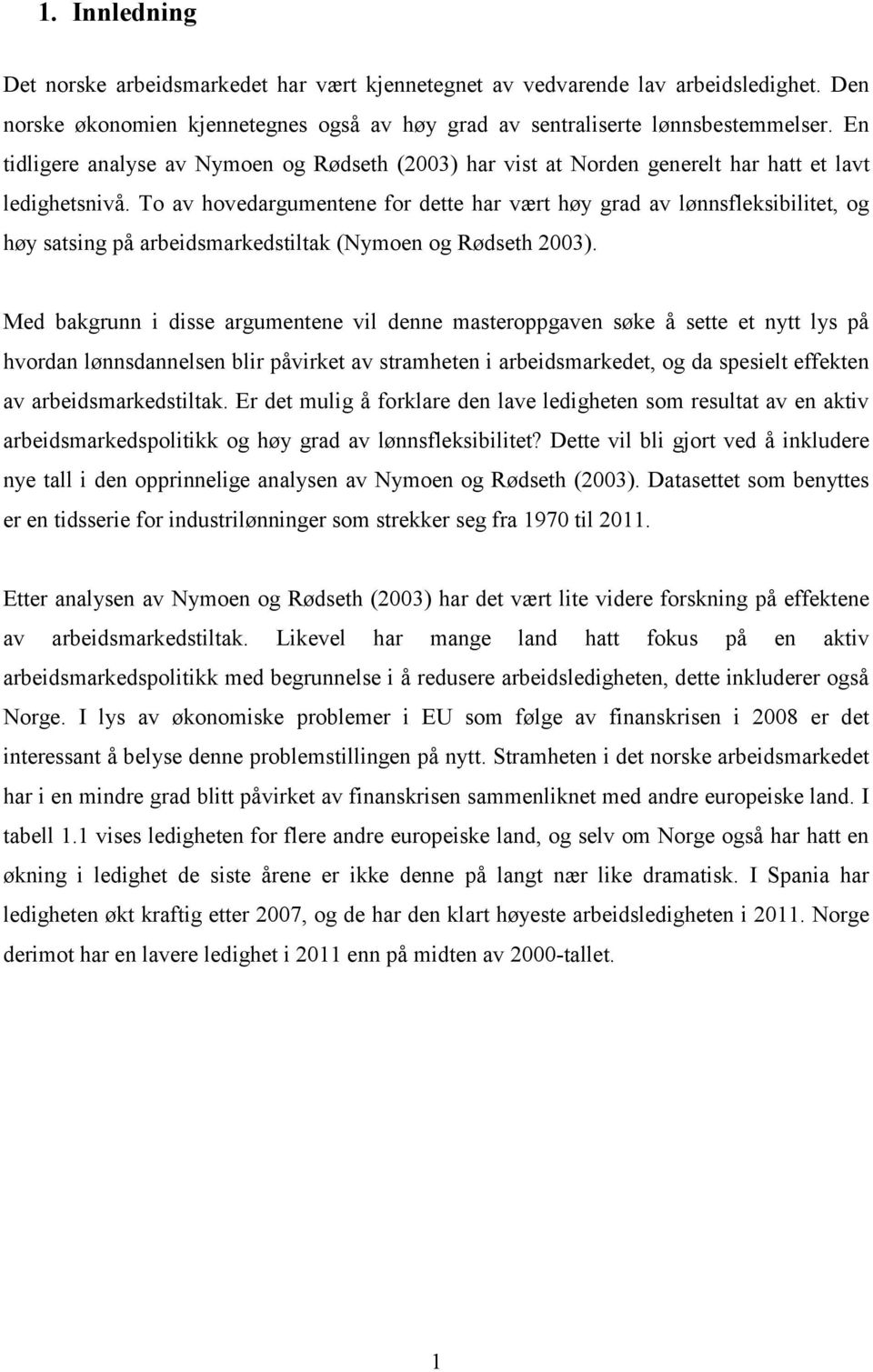 1. Innledning

Det norske arbeidsmarkedet har vært kjennetegnet av vedvarende lav arbeidsledighet. Den norske økonomien kjennetegnes også av høy grad av sentraliserte lønnsbestemmelser. En tidligere analyse av Nymoen og Rødseth (2003) har vist at Norden generelt har hatt et lavt ledighetsnivå. To av hovedargumentene for dette har vært høy grad av lønnsfleksibilitet, og høy satsing på arbeidsmarkedstiltak (Nymoen og Rødseth 2003).

Med bakgrunn i disse argumentene vil denne masteroppgaven søke å sette et nytt lys på hvordan lønnsdannelsen blir påvirket av stramheten i arbeidsmarkedet, og da spesielt effekten av arbeidsmarkedstiltak. Er det mulig å forklare den lave ledigheten som resultat av en aktiv arbeidsmarkedspolitikk og høy grad av lønnsfleksibilitet? Dette vil bli gjort ved å inkludere nye tall i den opprinnelige analysen av Nymoen og Rødseth (2003). Datasettet som benyttes er en tidsserie for industrilønninger som strekker seg fra 1970 til 2011.

Etter analysen av Nymoen og Rødseth (2003) har det vært lite videre forskning på effektene av arbeidsmarkedstiltak. Likevel har mange land hatt fokus på en aktiv arbeidsmarkedspolitikk med begrunnelse i å redusere arbeidsledigheten, dette inkluderer også Norge. I lys av økonomiske problemer i EU som følge av finanskrisen i 2008 er det interessant å belyse denne problemstillingen på nytt. Stramheten i det norske arbeidsmarkedet har i en mindre grad blitt påvirket av finanskrisen sammenliknet med andre europeiske land. I tabell 1.1 vises ledigheten for flere andre europeiske land, og selv om Norge også har hatt en økning i ledighet de siste årene er ikke denne på langt nær like dramatisk. I Spania har ledigheten økt kraftig etter 2007, og de har den klart høyeste arbeidsledigheten i 2011. Norge derimot har en lavere ledighet i 2011 enn på midten av 2000-tallet.

1